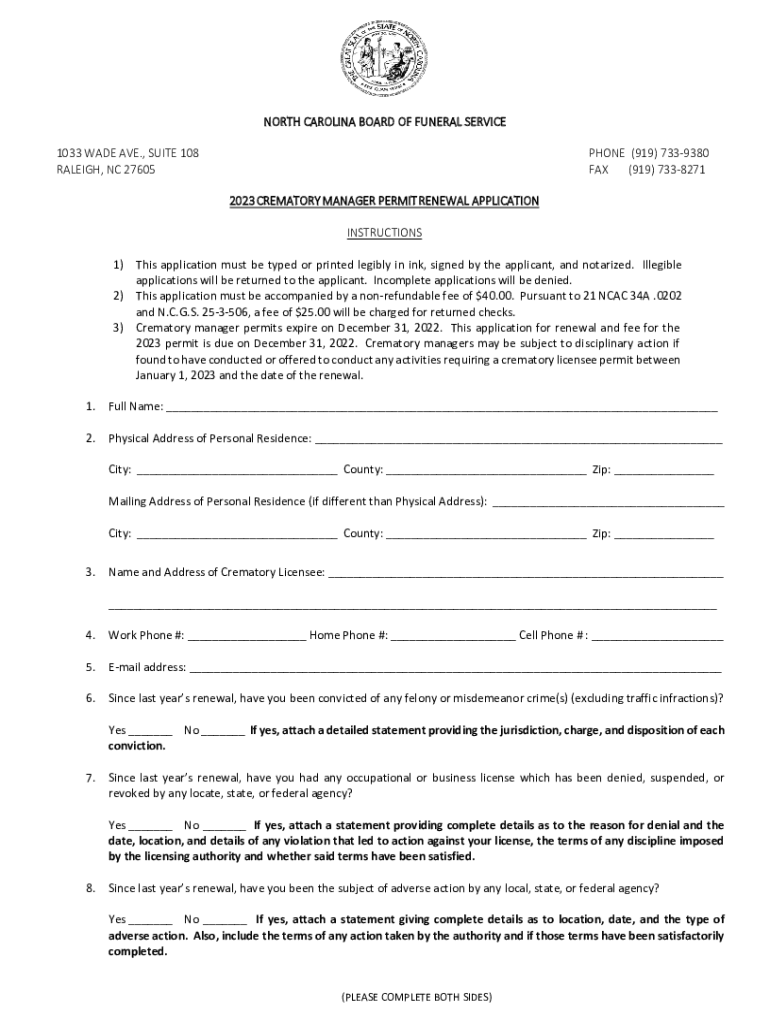 THE GREAT SEAL OF THE STATE OF NORTH CAROLINA

NORTH CAROLINA BOARD OF FUNERAL SERVICE

1033 WADE AVE., SUITE 108
RALEIGH, NC 27605

PHONE (919) 733-9380
FAX (919) 733-8271

2023 CREMATORY MANAGER PERMIT RENEWAL APPLICATION

INSTRUCTIONS

1) This application must be typed or printed legibly in ink, signed by the applicant, and notarized. Illegible applications will be returned to the applicant. Incomplete applications will be denied.
2) This application must be accompanied by a non-refundable fee of $40.00. Pursuant to 21 NCAC 34A .0202 and N.C.G.S. 25-3-506, a fee of $25.00 will be charged for returned checks.
3) Crematory manager permits expire on December 31, 2022. This application for renewal and fee for the 2023 permit is due on December 31, 2022. Crematory managers may be subject to disciplinary action if found to have conducted or offered to conduct any activities requiring a crematory licensee permit between January 1, 2023 and the date of the renewal.

1. Full Name: ____________

2. Physical Address of Personal Residence: ____________

City: ____________ County: ____________ Zip: ____________

Mailing Address of Personal Residence (if different than Physical Address): ____________

City: ____________ County: ____________ Zip: ____________

3. Name and Address of Crematory Licensee: ____________

____________

4. Work Phone #: ____________ Home Phone #: ____________ Cell Phone #: ____________

5. E-mail address: ____________

6. Since last year's renewal, have you been convicted of any felony or misdemeanor crime(s) (excluding traffic infractions)?

Yes _______ No _______ If yes, attach a detailed statement providing the jurisdiction, charge, and disposition of each conviction.

7. Since last year's renewal, have you had any occupational or business license which has been denied, suspended, or revoked by any locate, state, or federal agency?

Yes _______ No _______ If yes, attach a statement providing complete details as to the reason for denial and the date, location, and details of any violation that led to action against your license, the terms of any discipline imposed by the licensing authority and whether said terms have been satisfied.

8. Since last year's renewal, have you been the subject of adverse action by any local, state, or federal agency?

Yes _______ No _______ If yes, attach a statement giving complete details as to location, date, and the type of adverse action. Also, include the terms of any action taken by the authority and if those terms have been satisfactorily completed.

(PLEASE COMPLETE BOTH SIDES)